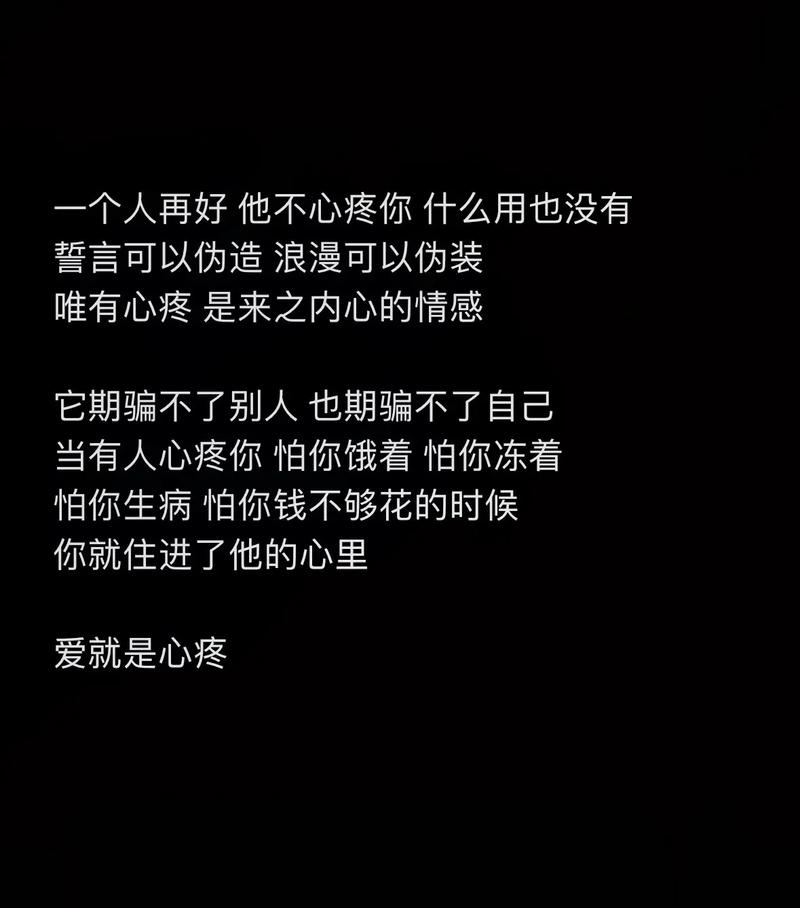 一个人再好 他不心疼你 什么用也没有
誓言可以伪造 浪漫可以伪装
唯有心疼 是来之内心的情感

它期骗不了别人 也期骗不了自己
当有人心疼你 怕你饿着 怕你冻着
怕你生病 怕你钱不够花的时候
你就住进了他的心里

爱就是心疼